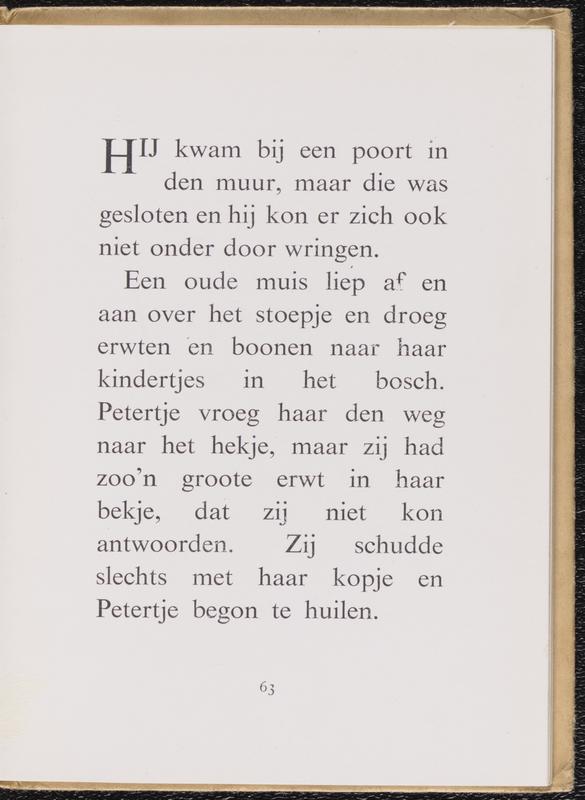 HIJ kwam bij een poort in den muur, maar die was gesloten en hij kon er zich ook niet onder door wringen.

Een oude muis liep af en aan over het stoepje en droeg erwten en boonen naar haar kindertjes in het bosch. Petertje vroeg haar den weg naar het hekje, maar zij had zoo'n groote erwt in haar bekje, dat zij niet kon antwoorden. Zij schudde slechts met haar kopje en Petertje begon te huilen.

63